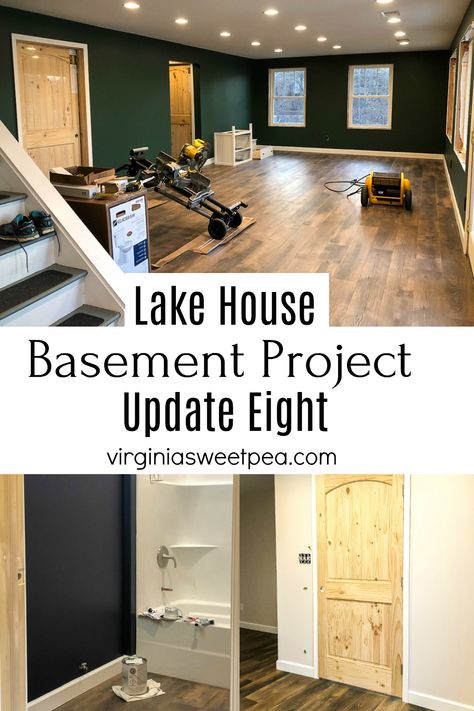 Lake House
Basement Project
Update Eight
virginiasweetpea.com